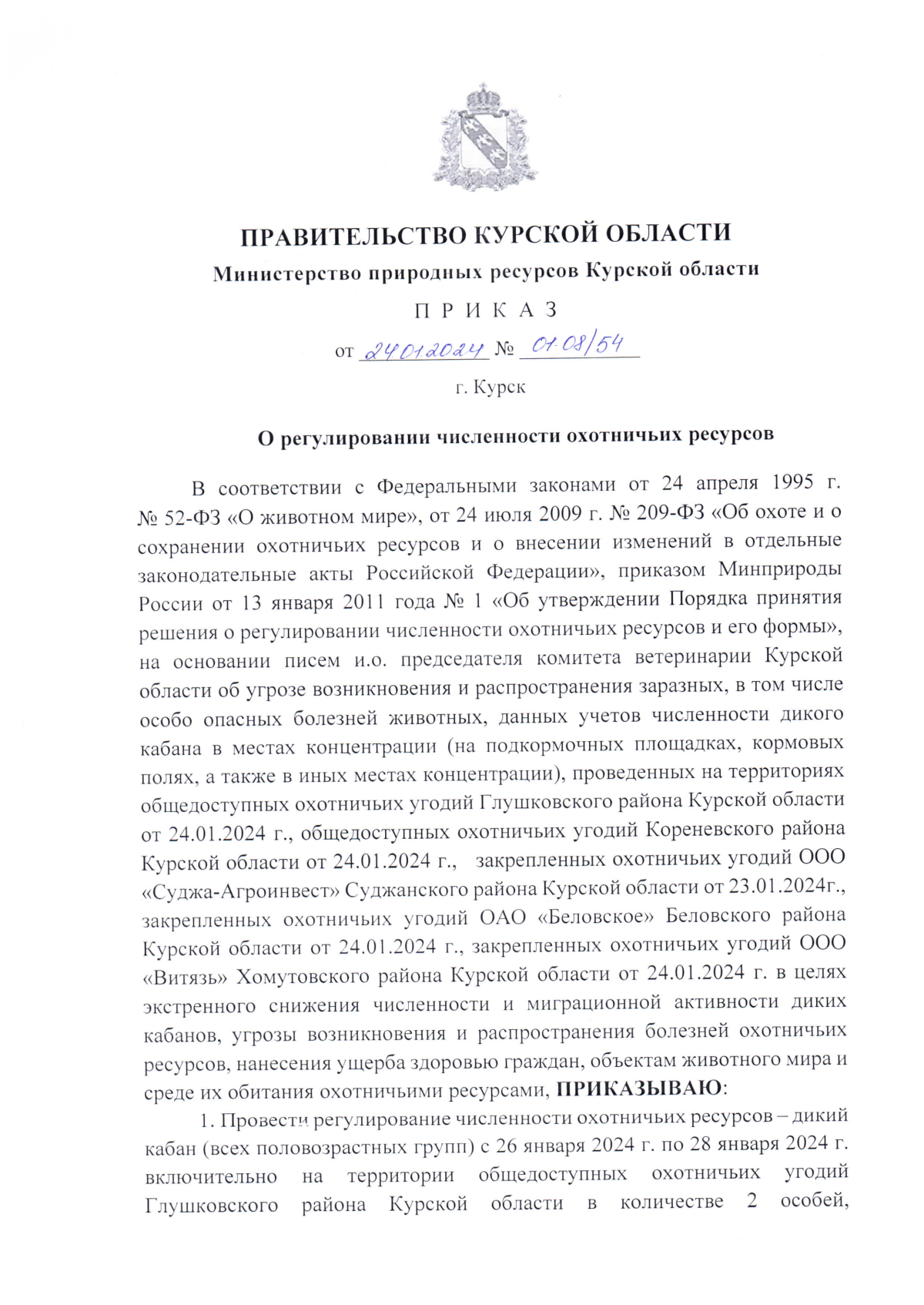 ПРАВИТЕЛЬСТВО КУРСКОЙ ОБЛАСТИ

Министерство природных ресурсов Курской области

П Р И К А З

от 24.01.2024 № 01-08/54

г. Курск

О регулировании численности охотничьих ресурсов

В соответствии с Федеральными законами от 24 апреля 1995 г. № 52-ФЗ «О животном мире», от 24 июля 2009 г. № 209-ФЗ «Об охоте и о сохранении охотничьих ресурсов и о внесении изменений в отдельные законодательные акты Российской Федерации», приказом Минприроды России от 13 января 2011 года № 1 «Об утверждении Порядка принятия решения о регулировании численности охотничьих ресурсов и его формы», на основании писем и.о. председателя комитета ветеринарии Курской области об угрозе возникновения и распространения заразных, в том числе особо опасных болезней животных, данных учетов численности дикого кабана в местах концентрации (на подкормочных площадках, кормовых полях, а также в иных местах концентрации), проведенных на территориях общедоступных охотничьих угодий Глушковского района Курской области от 24.01.2024 г., общедоступных охотничьих угодий Кореневского района Курской области от 24.01.2024 г., закрепленных охотничьих угодий ООО «Суджа-Агроинвест» Суджанского района Курской области от 23.01.2024г., закрепленных охотничьих угодий ОАО «Беловское» Беловского района Курской области от 24.01.2024 г., закрепленных охотничьих угодий ООО «Витязь» Хомутовского района Курской области от 24.01.2024 г. в целях экстренного снижения численности и миграционной активности диких кабанов, угрозы возникновения и распространения болезней охотничьих ресурсов, нанесения ущерба здоровью граждан, объектам животного мира и среде их обитания охотничьими ресурсами, ПРИКАЗЫВАЮ:

1. Провести регулирование численности охотничьих ресурсов – дикий кабан (всех половозрастных групп) с 26 января 2024 г. по 28 января 2024 г. включительно на территории общедоступных охотничьих угодий Глушковского района Курской области в количестве 2 особей,